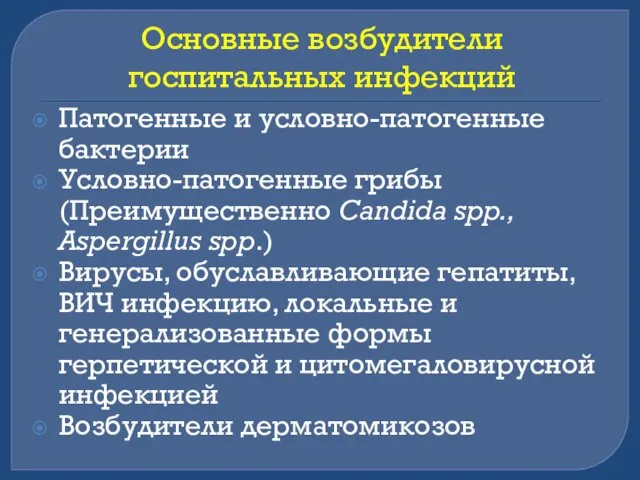 Основные возбудители госпитальных инфекций

Патогенные и условно-патогенные бактерии

Условно-патогенные грибы (Преимущественно Candida spp., Aspergillus spp.)

Вирусы, обуславливающие гепатиты, ВИЧ инфекцию, локальные и генерализованные формы герпетической и цитомегаловирусной инфекцией

Возбудители дерматомикозов